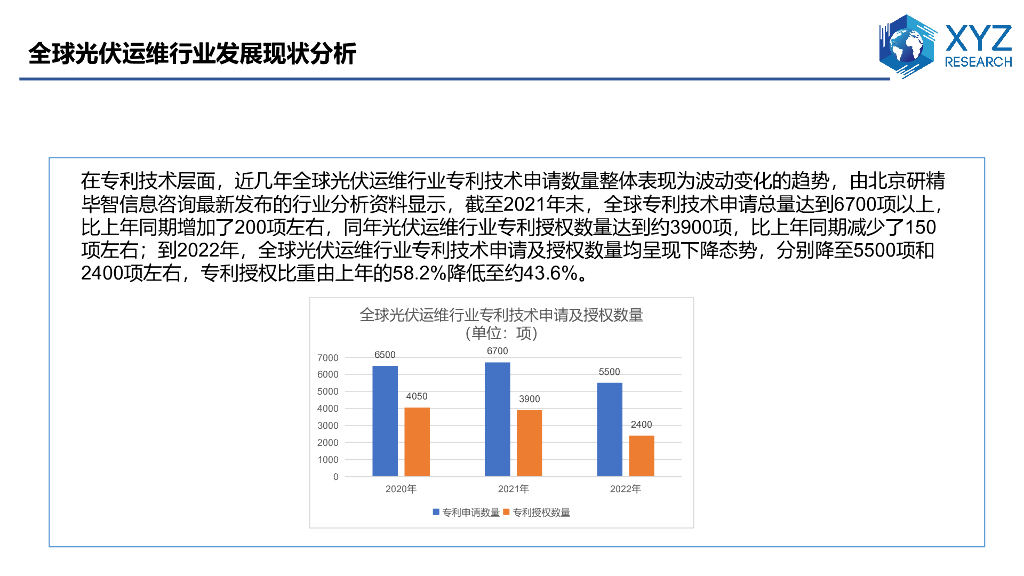 全球光伏运维行业发展现状分析

XYZ RESEARCH

在专利技术层面，近几年全球光伏运维行业专利技术申请数量整体表现为波动变化的趋势，由北京研精毕智信息咨询最新发布的行业分析资料显示，截至2021年末，全球专利技术申请总量达到6700项以上，比上年同期增加了200项左右，同年光伏运维行业专利授权数量达到约3900项，比上年同期减少了150项左右；到2022年，全球光伏运维行业专利技术申请及授权数量均呈现下降态势，分别降至5500项和2400项左右，专利授权比重由上年的58.2%降低至约43.6%。

全球光伏运维行业专利技术申请及授权数量
（单位：项）

7000
6000
5000
4000
3000
2000
1000
0

6500
4050
6700
3900
5500
2400

2020年
2021年
2022年

专利申请数量
专利授权数量